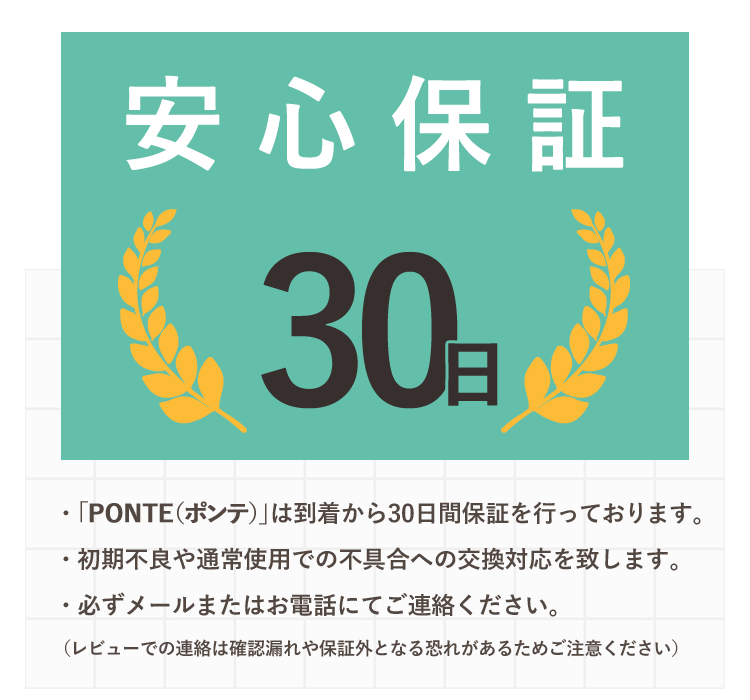 安心保証

30日

・「PONTE(ポンテ)」は到着から30日間保証を行っております。

・初期不良や通常使用での不具合への交換対応を致します。

・必ずメールまたはお電話にてご連絡ください。

(レビューでの連絡は確認漏れや保証外となる恐れがあるためご注意ください)